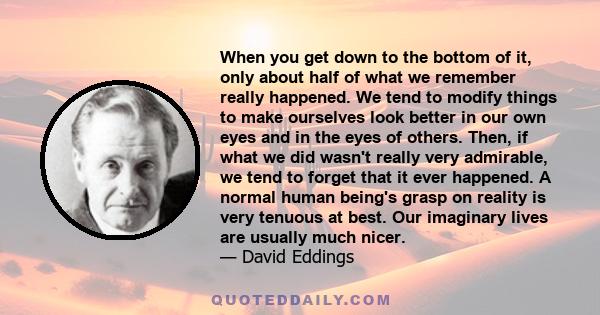 When you get down to the bottom of it, only about half of what we remember really happened. We tend to modify things to make ourselves look better in our own eyes and in the eyes of others. Then, if what we did wasn't really very admirable, we tend to forget that it ever happened. A normal human being's grasp on reality is very tenuous at best. Our imaginary lives are usually much nicer.
— David Eddings

QUOTEDDAILY.COM